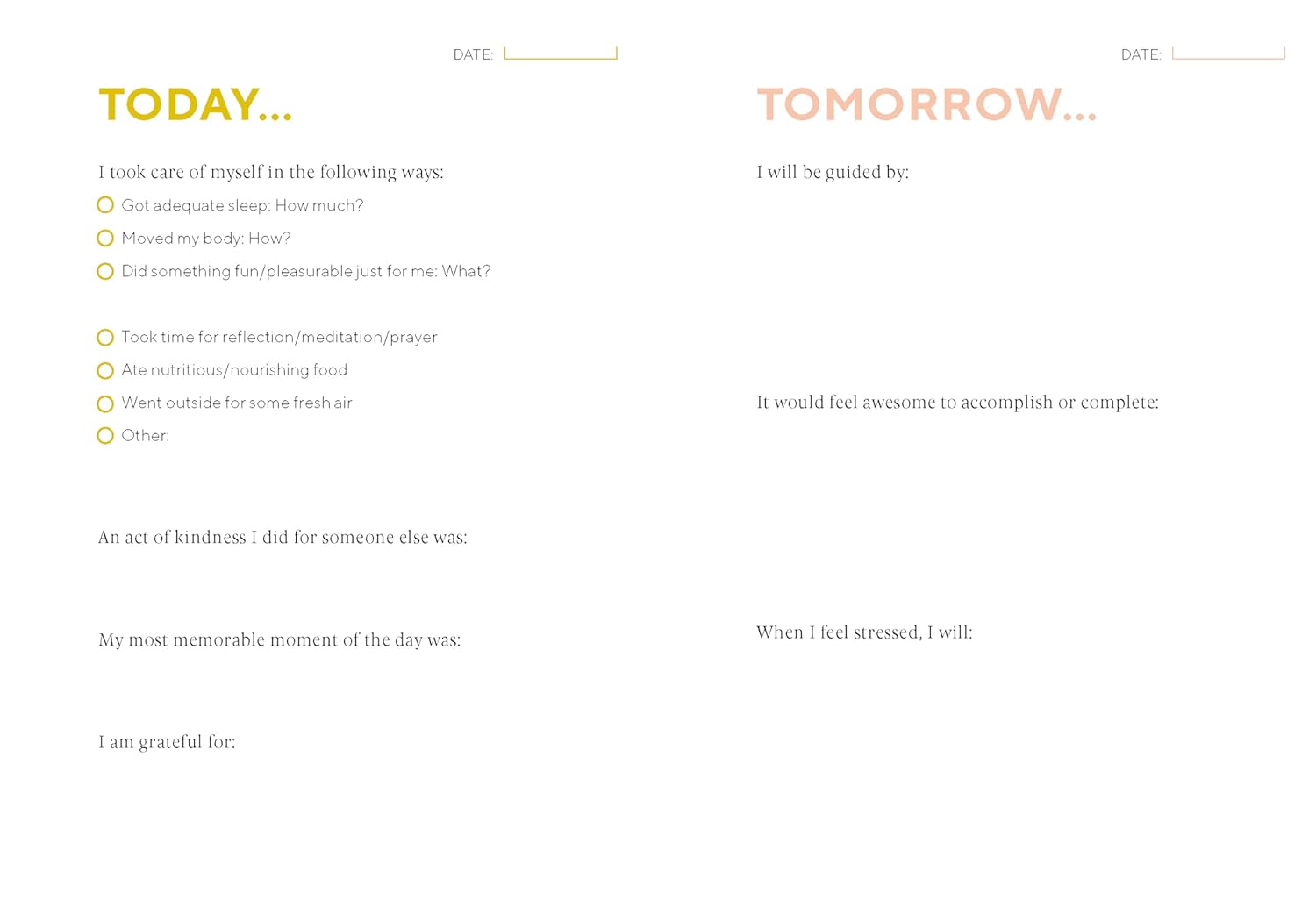 DATE:

TODAY...

I took care of myself in the following ways:

Got adequate sleep: How much?

Moved my body: How?

Did something fun/pleasurable just for me: What?

Took time for reflection/meditation/prayer

Ate nutritious/nourishing food

Went outside for some fresh air

Other:

An act of kindness I did for someone else was:

My most memorable moment of the day was:

I am grateful for:

DATE:

TOMORROW...

I will be guided by:

It would feel awesome to accomplish or complete:

When I feel stressed, I will: